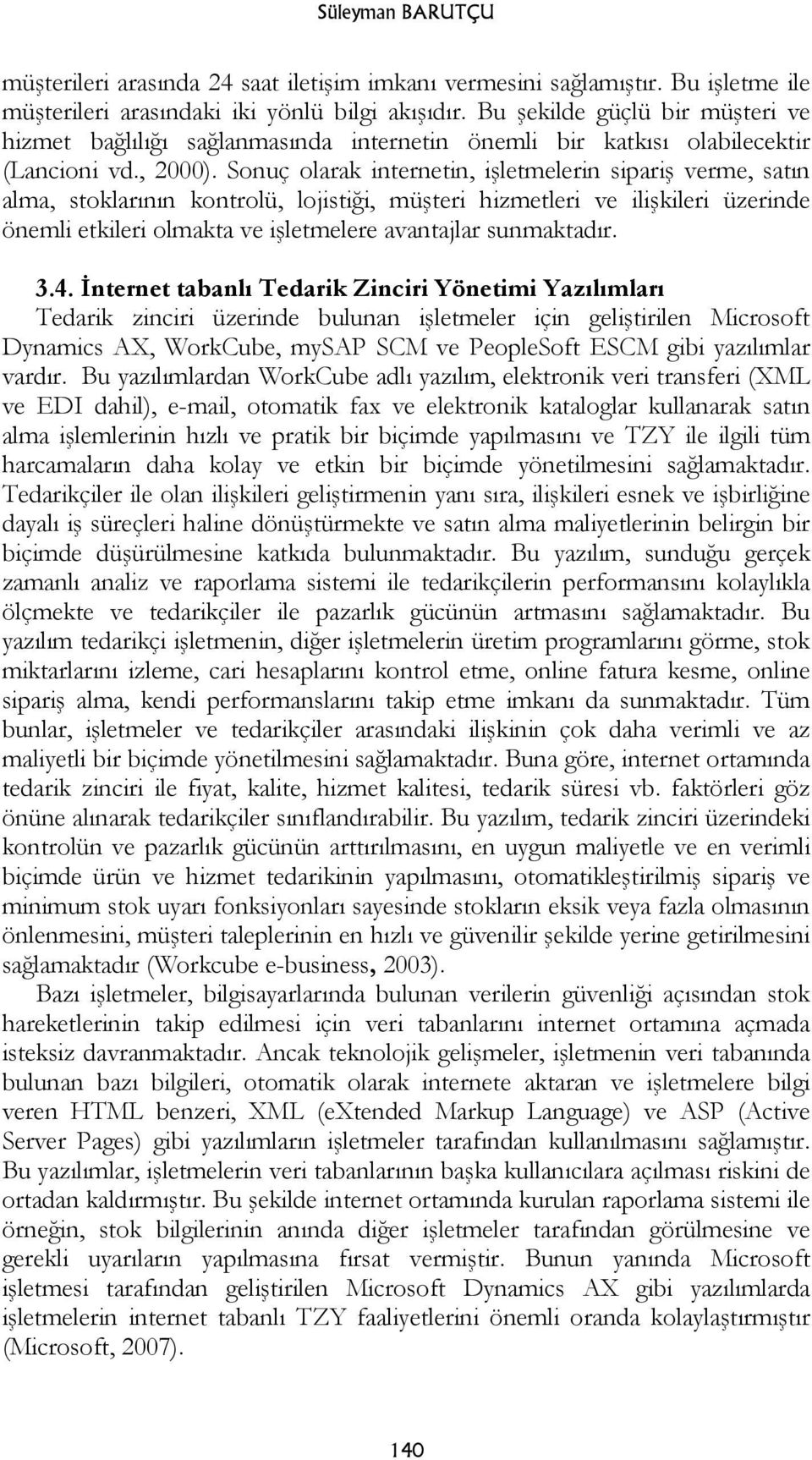 Süleyman BARUTÇU

müşterileri arasında 24 saat iletişim imkanı vermesini sağlamıştır. Bu işletme ile müşterileri arasındaki iki yönlü bilgi akışıdır. Bu şekilde güçlü bir müşteri ve hizmet bağlılığı sağlanmasında internetin önemli bir katkısı olabilecektir (Lancioni vd., 2000). Sonuç olarak internetin, işletmelerin sipariş verme, satın alma, stoklarının kontrolü, lojistiği, müşteri hizmetleri ve ilişkileri üzerinde önemli etkileri olmakta ve işletmelere avantajlar sunmaktadır.

3.4. İnternet tabanlı Tedarik Zinciri Yönetimi Yazılımları

Tedarik zinciri üzerinde bulunan işletmeler için geliştirilen Microsoft Dynamics AX, WorkCube, mySAP SCM ve PeopleSoft ESCM gibi yazılımlar vardır. Bu yazılımlardan WorkCube adlı yazılım, elektronik veri transferi (XML ve EDI dahil), e-mail, otomatik fax ve elektronik kataloglar kullanarak satın alma işlemlerinin hızlı ve pratik bir biçimde yapılmasını ve TZY ile ilgili tüm harcamaların daha kolay ve etkin bir biçimde yönetilmesini sağlamaktadır. Tedarikçiler ile olan ilişkileri geliştirmenin yanı sıra, ilişkileri esnek ve işbirliğine dayalı iş süreçleri haline dönüştürmekte ve satın alma maliyetlerinin belirgin bir biçimde düşürülmesine katkıda bulunmaktadır. Bu yazılım, sunduğu gerçek zamanlı analiz ve raporlama sistemi ile tedarikçilerin performansını kolaylıkla ölçmekte ve tedarikçiler ile pazarlık gücünün artmasını sağlamaktadır. Bu yazılım tedarikçi işletmenin, diğer işletmelerin üretim programlarını görme, stok miktarlarını izleme, cari hesaplarını kontrol etme, online fatura kesme, online sipariş alma, kendi performanslarını takip etme imkanı da sunmaktadır. Tüm bunlar, işletmeler ve tedarikçiler arasındaki ilişkinin çok daha verimli ve az maliyetli bir biçimde yönetilmesini sağlamaktadır. Buna göre, internet ortamında tedarik zinciri ile fiyat, kalite, hizmet kalitesi, tedarik süresi vb. faktörleri göz önüne alınarak tedarikçiler sınıflandırabilir. Bu yazılım, tedarik zinciri üzerindeki kontrolün ve pazarlık gücünün arttırılmasını, en uygun maliyetle ve en verimli biçimde ürün ve hizmet tedarikinin yapılmasını, otomatikleştirilmiş sipariş ve minimum stok uyarı fonksiyonları sayesinde stokların eksik veya fazla olmasının önlenmesini, müşteri taleplerinin en hızlı ve güvenilir şekilde yerine getirilmesini sağlamaktadır (Workcube e-business, 2003).

Bazı işletmeler, bilgisayarlarında bulunan verilerin güvenliği açısından stok hareketlerinin takip edilmesi için veri tabanlarını internet ortamına açmada isteksiz davranmaktadır. Ancak teknolojik gelişmeler, işletmenin veri tabanında bulunan bazı bilgileri, otomatik olarak internete aktaran ve işletmelere bilgi veren HTML benzeri, XML (eXtended Markup Language) ve ASP (Active Server Pages) gibi yazılımların işletmeler tarafından kullanılmasını sağlamıştır. Bu yazılımlar, işletmelerin veri tabanlarının başka kullanıcılara açılması riskini de ortadan kaldırmıştır. Bu şekilde internet ortamında kurulan raporlama sistemi ile örneğin, stok bilgilerinin anında diğer işletmeler tarafından görülmesine ve gerekli uyarıların yapılmasına fırsat vermiştir. Bunun yanında Microsoft işletmesi tarafından geliştirilen Microsoft Dynamics AX gibi yazılımlarda işletmelerin internet tabanlı TZY faaliyetlerini önemli oranda kolaylaştırmıştır (Microsoft, 2007).

140